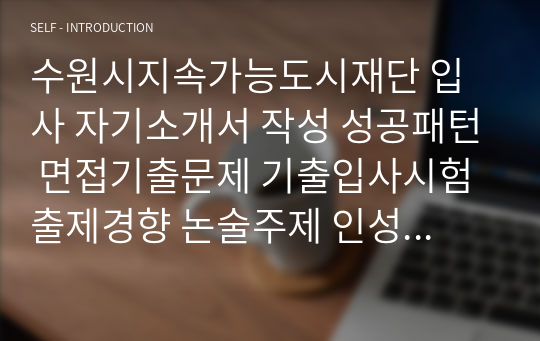 SELF - INTRODUCTION

수원시지속가능도시재단 입사 자기소개서 작성 성공패턴 면접기출문제 기출입사시험 출제경향 논술주제 인성...